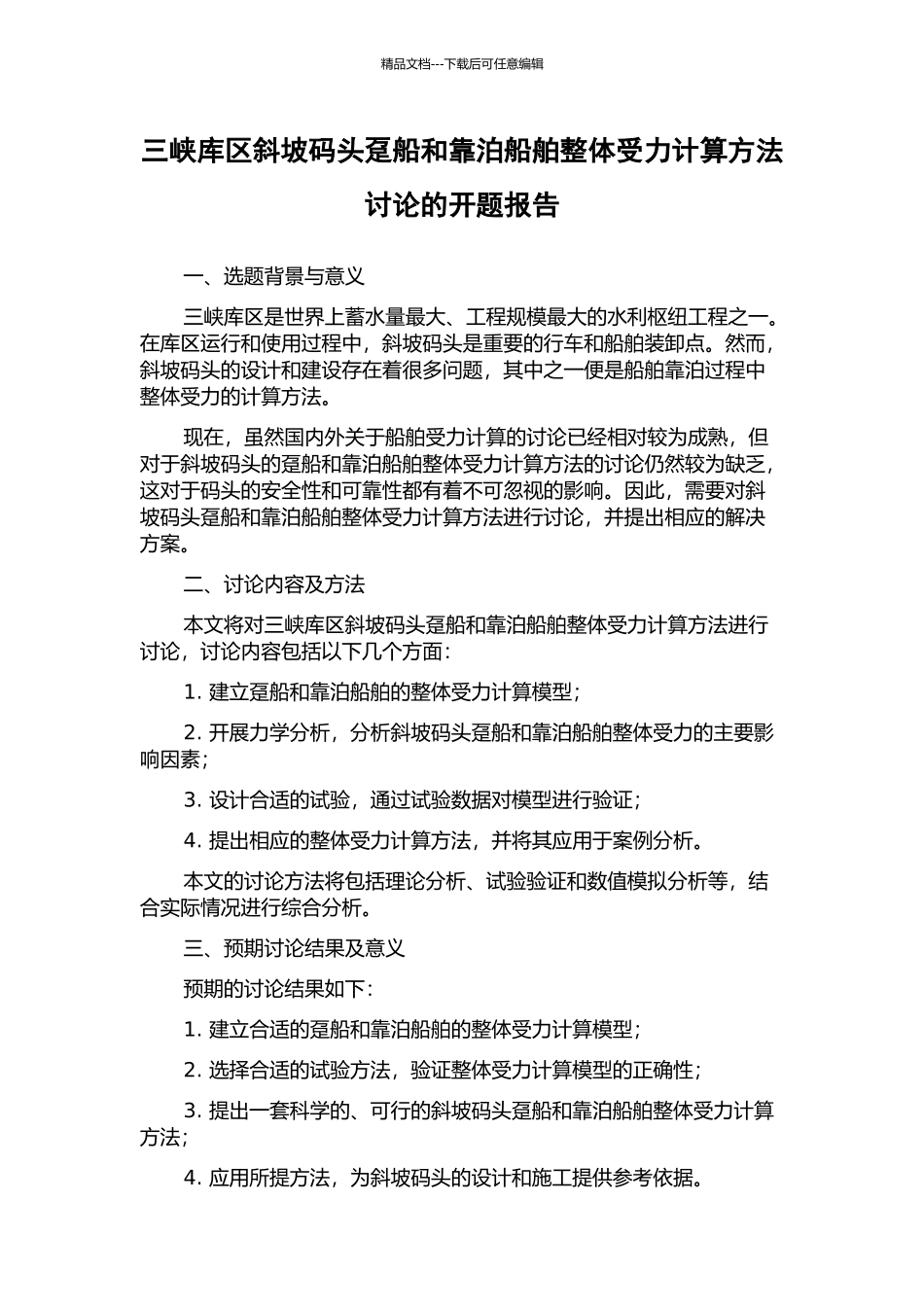 精品文档---下载后可任意编辑

三峡库区斜坡码头趸船和靠泊船舶整体受力计算方法讨论的开题报告

一、选题背景与意义

三峡库区是世界上蓄水量最大、工程规模最大的水利枢纽工程之一。在库区运行和使用过程中，斜坡码头是重要的行车和船舶装卸点。然而，斜坡码头的设计和建设存在着很多问题，其中之一便是船舶靠泊过程中整体受力的计算方法。

现在，虽然国内外关于船舶受力计算的讨论已经相对较为成熟，但对于斜坡码头的趸船和靠泊船舶整体受力计算方法的讨论仍然较为缺乏，这对于码头的安全性和可靠性都有着不可忽视的影响。因此，需要对斜坡码头趸船和靠泊船舶整体受力计算方法进行讨论，并提出相应的解决方案。

二、讨论内容及方法

本文将对三峡库区斜坡码头趸船和靠泊船舶整体受力计算方法进行讨论，讨论内容包括以下几个方面：

1. 建立趸船和靠泊船舶的整体受力计算模型；

2. 开展力学分析，分析斜坡码头趸船和靠泊船舶整体受力的主要影响因素；

3. 设计合适的试验，通过试验数据对模型进行验证；

4. 提出相应的整体受力计算方法，并将其应用于案例分析。

本文的讨论方法将包括理论分析、试验验证和数值模拟分析等，结合实际情况进行综合分析。

三、预期讨论结果及意义

预期的讨论结果如下：

1. 建立合适的趸船和靠泊船舶的整体受力计算模型；

2. 选择合适的试验方法，验证整体受力计算模型的正确性；

3. 提出一套科学的、可行的斜坡码头趸船和靠泊船舶整体受力计算方法；

4. 应用所提方法，为斜坡码头的设计和施工提供参考依据。